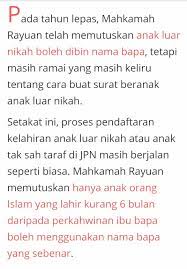 Pada tahun lepas, Mahkamah Rayuan telah memutuskan anak luar nikah boleh dibin nama bapa, tetapi masih ramai yang masih keliru tentang cara buat surat beranak anak luar nikah.

Setakat ini, proses pendaftaran kelahiran anak luar nikah atau anak tak sah taraf di JPN masih berjalan seperti biasa. Mahkamah Rayuan memutuskan hanya anak orang Islam yang lahir kurang 6 bulan daripada perkahwinan ibu bapa boleh menggunakan nama bapa yang sebenar.